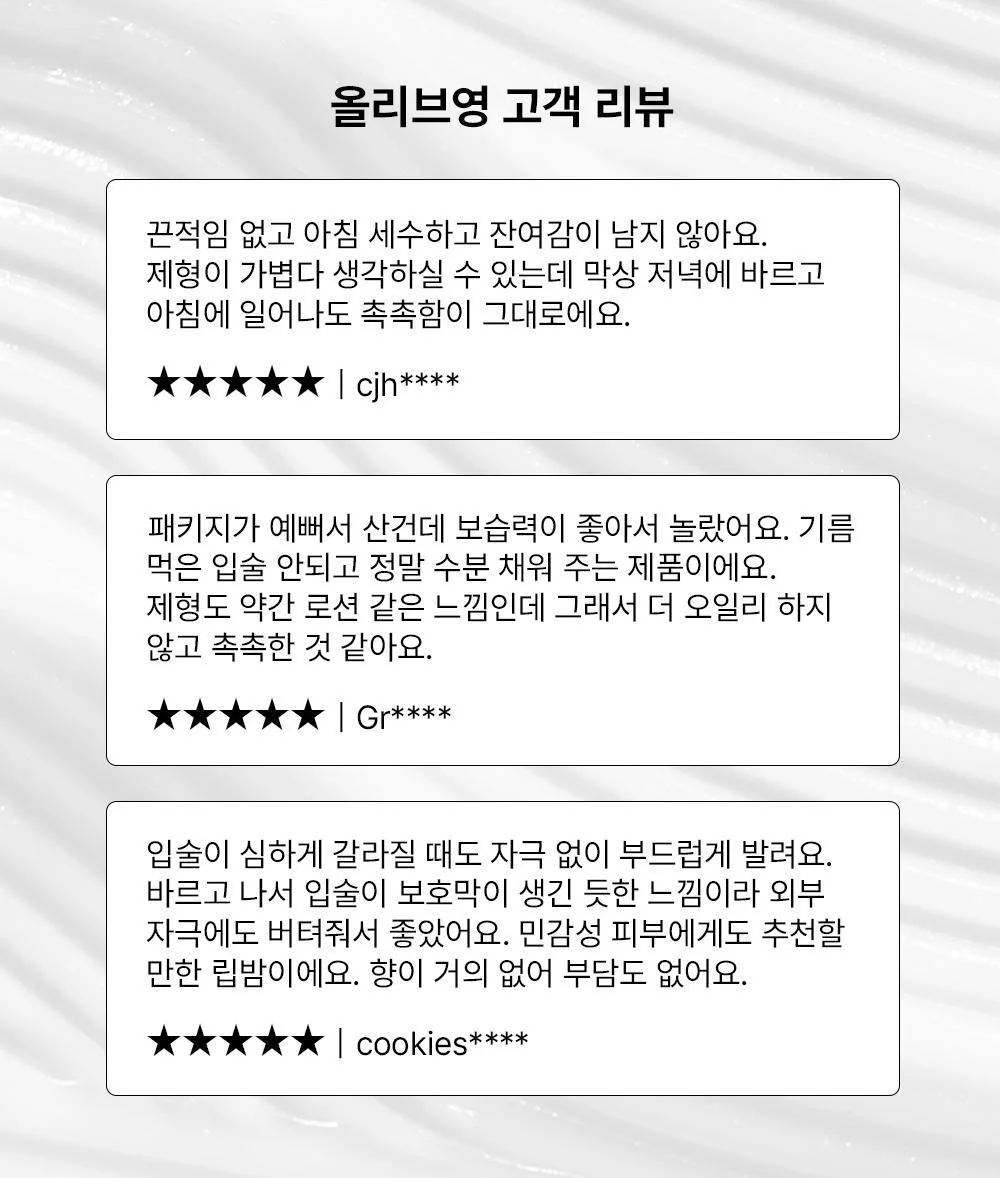 올리브영 고객 리뷰

끈적임 없고 아침 세수하고 잔여감이 남지 않아요. 제형이 가볍다 생각하실 수 있는데 막상 저녁에 바르고 아침에 일어나도 촉촉함이 그대로에요.

★★★★★ | cjh****

패키지가 예뻐서 산건데 보습력이 좋아서 놀랐어요. 기름 먹은 입술 안되고 정말 수분 채워 주는 제품이에요. 제형도 약간 로션 같은 느낌인데 그래서 더 오일리 하지 않고 촉촉한 것 같아요.

★★★★★ | Gr****

입술이 심하게 갈라질 때도 자극 없이 부드럽게 발려요. 바르고 나서 입술이 보호막이 생긴 듯한 느낌이라 외부 자극에도 버텨줘서 좋았어요. 민감성 피부에게도 추천할 만한 립밤이에요. 향이 거의 없어 부담도 없어요.

★★★★★ | cookies****